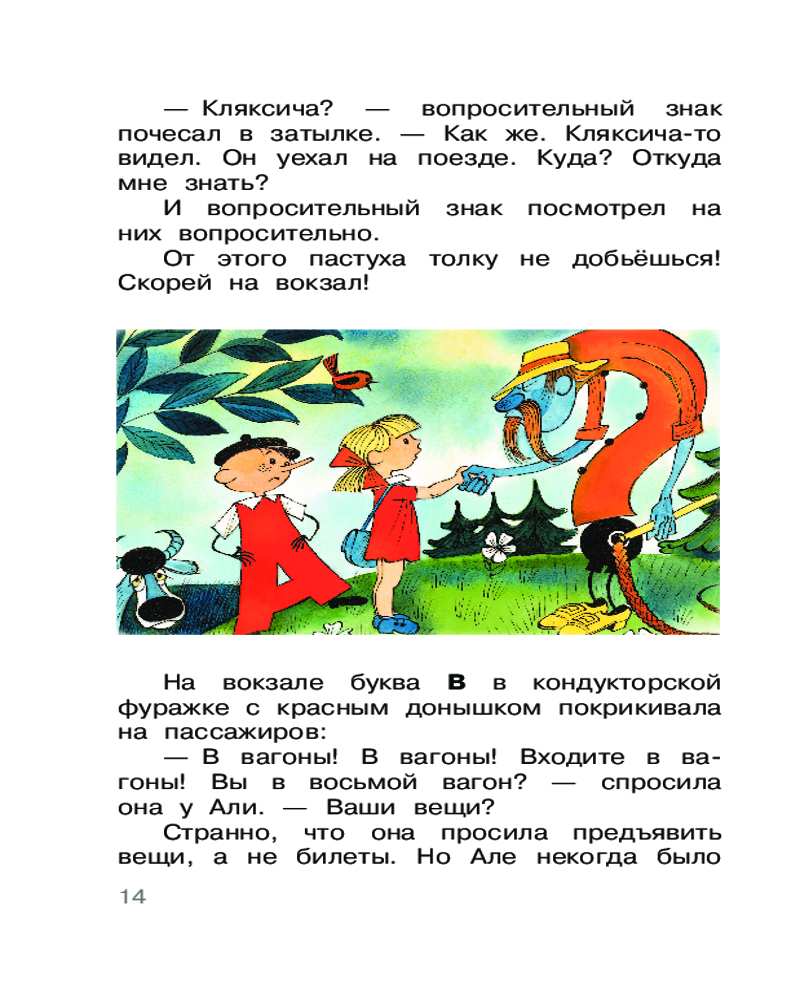 — Кляксича? — вопросительный знак почесал в затылке. — Как же. Кляксича-то видел. Он уехал на поезде. Куда? Откуда мне знать?

И вопросительный знак посмотрел на них вопросительно.

От этого пастуха толку не добьёшься! Скорей на вокзал!

На вокзале буква В в кондукторской фуражке с красным донышком покрикивала на пассажиров:

— В вагоны! В вагоны! Входите в вагоны! Вы в восьмой вагон? — спросила она у Али. — Ваши вещи?

Странно, что она просила предъявить вещи, а не билеты. Но Але некогда было

14